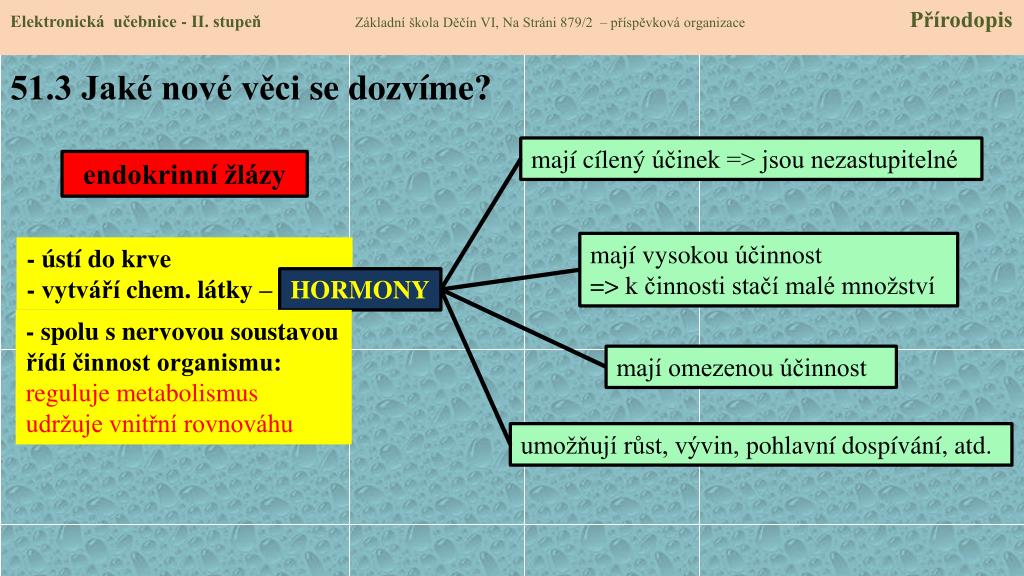 Elektronická učebnice - II. stupeň

Základní škola Děčín VI, Na Stráni 879/2 – příspěvková organizace

Přírodopis

51.3 Jaké nové věci se dozvíme?

endokrinní žlázy

- ústí do krve
- vytváří chem. látky – HORMONY

- spolu s nervovou soustavou řídí činnost organismu:
reguluje metabolismus
udržuje vnitřní rovnováhu

mají cílený účinek => jsou nezastupitelné

mají vysokou účinnost
=> k činnosti stačí malé množství

mají omezenou účinnost

umožňují růst, vývin, pohlavní dospívání, atd.